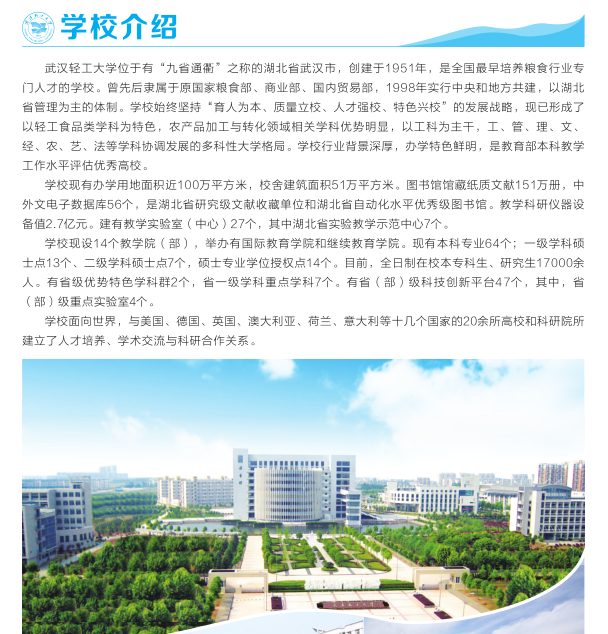 学校介绍

武汉轻工大学位于有“九省通衢”之称的湖北省武汉市，创建于1951年，是全国最早培养粮食行业专门人才的学校。曾先后隶属于原国家粮食部、商业部、国内贸易部，1998年实行中央和地方共建，以湖北省管理为主的体制。学校始终坚持“育人为本、质量立校、人才强校、特色兴校”的发展战略，现已形成了以轻工食品类学科为特色，农产品加工与转化领域相关学科优势明显，以工科为主干，工、管、理、文、经、农、艺、法等学科协调发展的多科性大学格局。学校行业背景深厚，办学特色鲜明，是教育部本科教学工作水平评估优秀高校。

学校现有办学用地面积近100万平方米，校舍建筑面积51万平方米。图书馆馆藏纸质文献151万册，中外文电子数据库56个，是湖北省研究级文献收藏单位和湖北省自动化水平优秀级图书馆。教学科研仪器设备值2.7亿元。建有教学实验室（中心）27个，其中湖北省实验教学示范中心7个。

学校现设14个教学院（部），举办有国际教育学院和继续教育学院。现有本科专业64个；一级学科硕士点13个、二级学科硕士点7个，硕士专业学位授权点14个。目前，全日制在校本专科生、研究生17000余人。有省级优势特色学科群2个，省一级学科重点学科7个。有省（部）级科技创新平台47个，其中，省（部）级重点实验室4个。

学校面向世界，与美国、德国、英国、澳大利亚、荷兰、意大利等十几个国家的20余所高校和科研院所建立了人才培养、学术交流与科研合作关系。